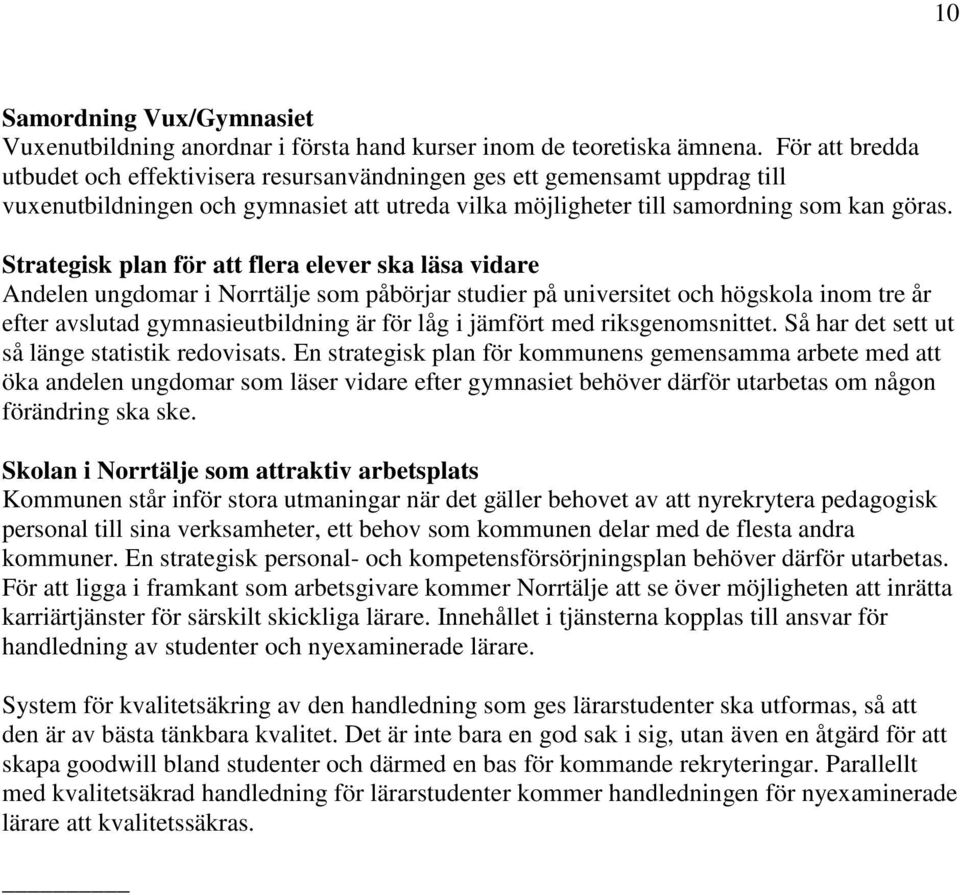 10

Samordning Vux/Gymnasiet
Vuxenutbildning anordnar i första hand kurser inom de teoretiska ämnena. För att bredda utbudet och effektivisera resursanvändningen ges ett gemensamt uppdrag till vuxenutbildningen och gymnasiet att utreda vilka möjligheter till samordning som kan göras.

Strategisk plan för att flera elever ska läsa vidare
Andelen ungdomar i Norrtälje som påbörjar studier på universitet och högskola inom tre år efter avslutad gymnasieutbildning är för låg i jämfört med riksgenomsnittet. Så har det sett ut så länge statistik redovisats. En strategisk plan för kommunens gemensamma arbete med att öka andelen ungdomar som läser vidare efter gymnasiet behöver därför utarbetas om någon förändring ska ske.

Skolan i Norrtälje som attraktiv arbetsplats
Kommunen står inför stora utmaningar när det gäller behovet av att nyrekrytera pedagogisk personal till sina verksamheter, ett behov som kommunen delar med de flesta andra kommuner. En strategisk personal- och kompetensförsörjningsplan behöver därför utarbetas. För att ligga i framkant som arbetsgivare kommer Norrtälje att se över möjligheten att inrätta karriärtjänster för särskilt skickliga lärare. Innehållet i tjänsterna kopplas till ansvar för handledning av studenter och nyexaminerade lärare.

System för kvalitetsäkring av den handledning som ges lärarstudenter ska utformas, så att den är av bästa tänkbara kvalitet. Det är inte bara en god sak i sig, utan även en åtgärd för att skapa goodwill bland studenter och därmed en bas för kommande rekryteringar. Parallellt med kvalitetsäkrad handledning för lärarstudenter kommer handledningen för nyexaminerade lärare att kvalitetssäkras.